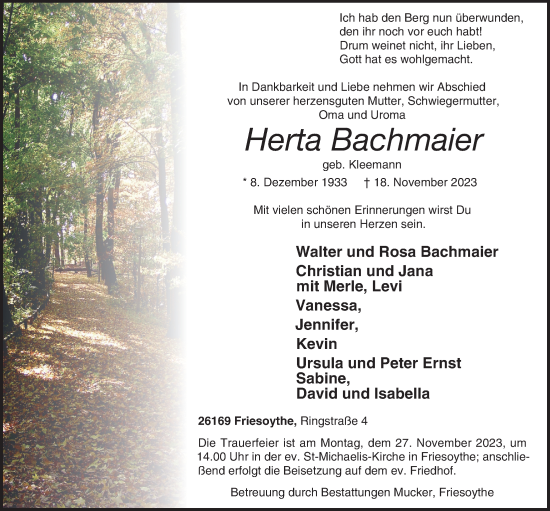 Ich hab den Berg nun überwunden,
den ihr noch vor euch habt!
Drum weinet nicht, ihr Lieben,
Gott hat es wohlgemacht.

In Dankbarkeit und Liebe nehmen wir Abschied von unserer herzensguten Mutter, Schwiegermutter, Oma und Uroma

Herta Bachmaier

geb. Kleemann

* 8. Dezember 1933 † 18. November 2023

Mit vielen schönen Erinnerungen wirst Du in unseren Herzen sein.

Walter und Rosa Bachmaier
Christian und Jana
mit Merle, Levi
Vanessa,
Jennifer,
Kevin
Ursula und Peter Ernst
Sabine,
David und Isabella

26169 Friesoythe, Ringstraße 4

Die Trauerfeier ist am Montag, dem 27. November 2023, um 14.00 Uhr in der ev. St-Michaelis-Kirche in Friesoythe; anschließend erfolgt die Beisetzung auf dem ev. Friedhof.

Betreuung durch Bestattungen Mucker, Friesoythe